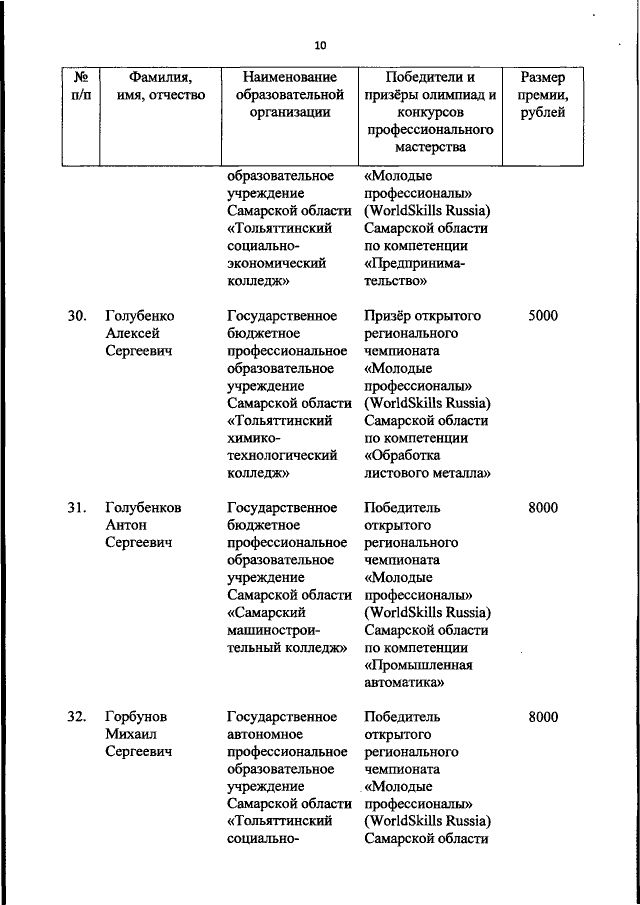 10

| № п/п | Фамилия, имя, отчество | Наименование образовательной организации | Победители и призёры олимпиад и конкурсов профессионального мастерства | Размер премии, рублей |
|---|---|---|---|---|
| | | образовательное учреждение Самарской области «Тольяттинский социально-экономический колледж» | «Молодые профессионалы» (WorldSkills Russia) Самарской области по компетенции «Предпринимательство» | |
| 30. | Голубенко Алексей Сергеевич | Государственное бюджетное профессиональное образовательное учреждение Самарской области «Тольяттинский химико-технологический колледж» | Призёр открытого регионального чемпионата «Молодые профессионалы» (WorldSkills Russia) Самарской области по компетенции «Обработка листового металла» | 5000 |
| 31. | Голубенков Антон Сергеевич | Государственное бюджетное профессиональное образовательное учреждение Самарской области «Самарский машиностроительный колледж» | Победитель открытого регионального чемпионата «Молодые профессионалы» (WorldSkills Russia) Самарской области по компетенции «Промышленная автоматика» | 8000 |
| 32. | Горбунов Михаил Сергеевич | Государственное автономное профессиональное образовательное учреждение Самарской области «Тольяттинский социально- | Победитель открытого регионального чемпионата «Молодые профессионалы» (WorldSkills Russia) Самарской области | 8000 |